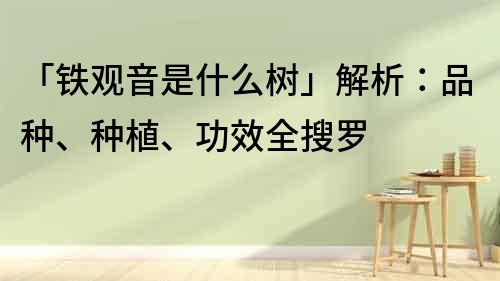 「铁观音是什么树」解析：品种、种植、功效全搜罗